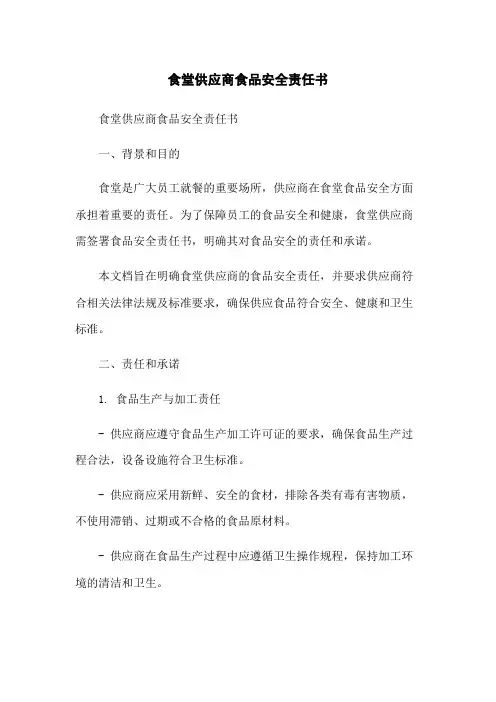 食堂供应商食品安全责任书

食堂供应商食品安全责任书

一、背景和目的

食堂是广大员工就餐的重要场所，供应商在食堂食品安全方面承担着重要的责任。为了保障员工的食品安全和健康，食堂供应商需签署食品安全责任书，明确其对食品安全的责任和承诺。

本文档旨在明确食堂供应商的食品安全责任，并要求供应商符合相关法律法规及标准要求，确保供应食品符合安全、健康和卫生标准。

二、责任和承诺

1. 食品生产与加工责任

- 供应商应遵守食品生产加工许可证的要求，确保食品生产过程合法，设备设施符合卫生标准。

- 供应商应采用新鲜、安全的食材，排除各类有毒有害物质，不使用滞销、过期或不合格的食品原材料。

- 供应商在食品生产过程中应遵循卫生操作规程，保持加工环境的清洁和卫生。